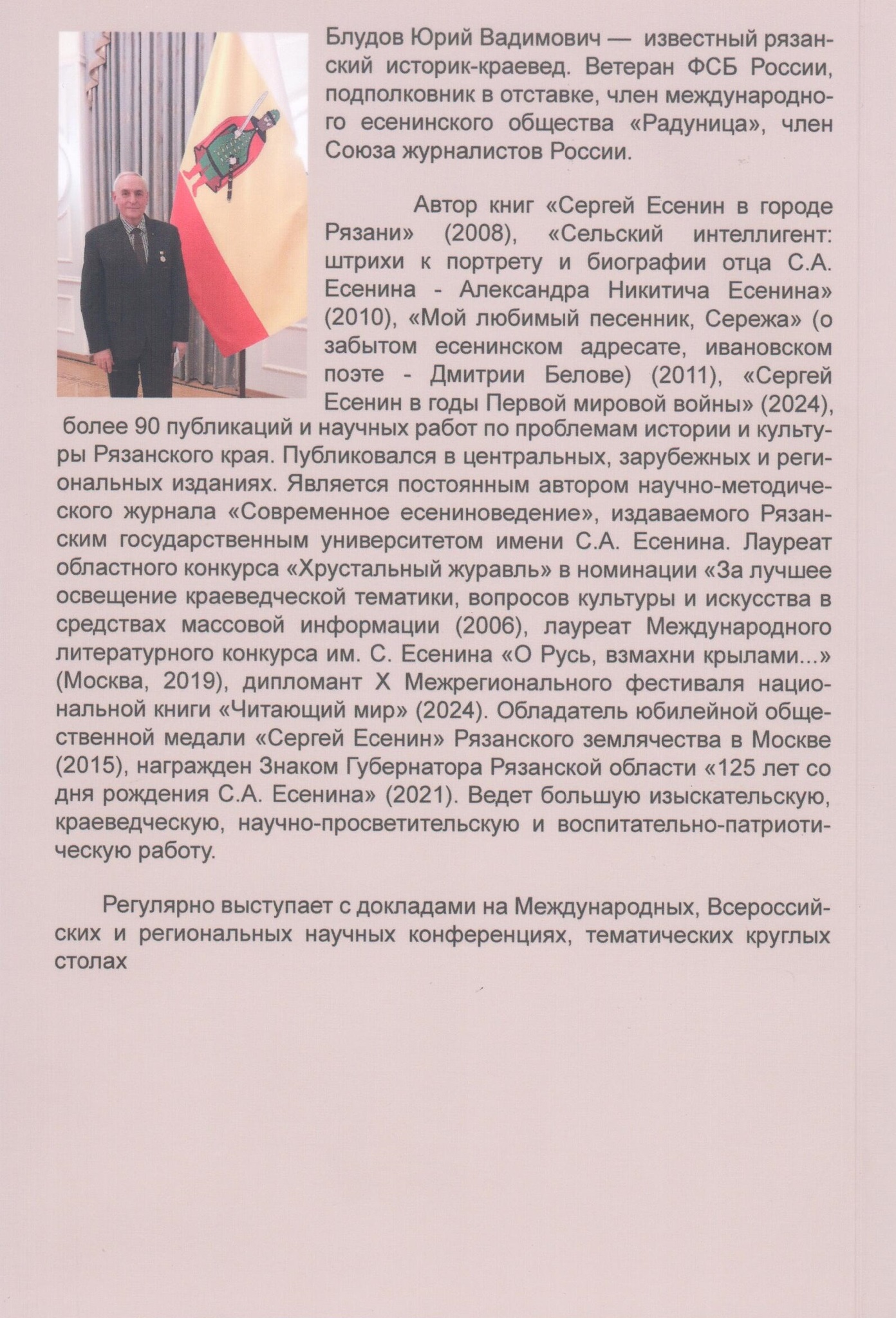 Блудов Юрий Вадимович — известный рязанский историк-краевед. Ветеран ФСБ России, подполковник в отставке, член международного есенинского общества «Радуница», член Союза журналистов России.

Автор книг «Сергей Есенин в городе Рязани» (2008), «Сельский интеллигент: штрихи к портрету и биографии отца С.А. Есенина - Александра Никитича Есенина» (2010), «Мой любимый песенник, Сережа» (о забытом есенинском адресате, ивановском поэте - Дмитрии Белове) (2011), «Сергей Есенин в годы Первой мировой войны» (2024), более 90 публикаций и научных работ по проблемам истории и культуры Рязанского края. Публиковался в центральных, зарубежных и региональных изданиях. Является постоянным автором научно-методического журнала «Современное есениноведение», издаваемого Рязанским государственным университетом имени С.А. Есенина. Лауреат областного конкурса «Хрустальный журавль» в номинации «За лучшее освещение краеведческой тематики, вопросов культуры и искусства в средствах массовой информации (2006), лауреат Международного литературного конкурса им. С. Есенина «О Русь, взмахни крылами...» (Москва, 2019), дипломант X Межрегионального фестиваля национальной книги «Читающий мир» (2024). Обладатель юбилейной общественной медали «Сергей Есенин» Рязанского землячества в Москве (2015), награжден Знаком Губернатора Рязанской области «125 лет со дня рождения С.А. Есенина» (2021). Ведет большую изыскательскую, краеведческую, научно-просветительскую и воспитательно-патриотическую работу.

Регулярно выступает с докладами на Международных, Всероссийских и региональных научных конференциях, тематических круглых столах